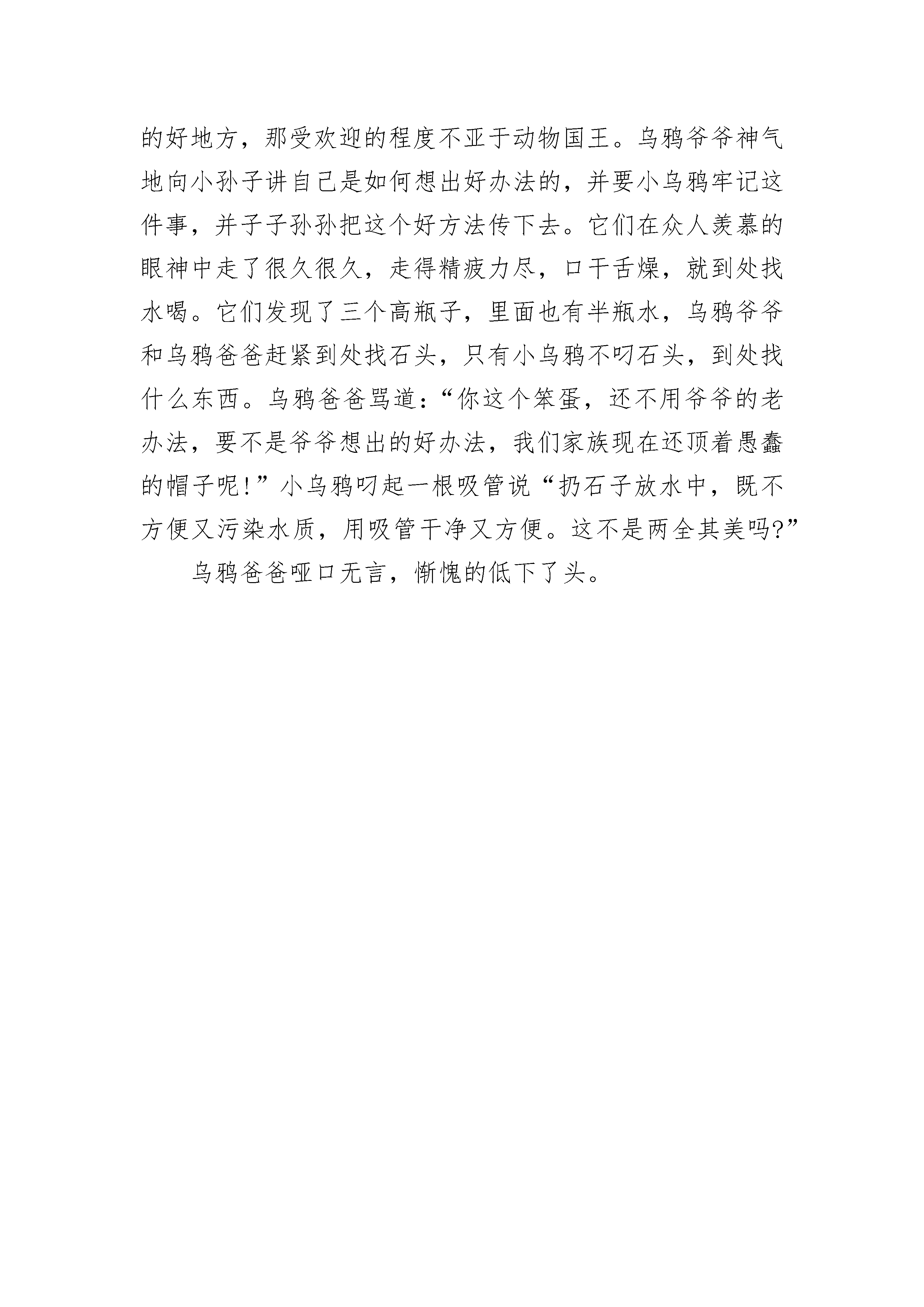 的好地方，那受欢迎的程度不亚于动物国王。乌鸦爷爷神气地向小孙子讲自己是如何想出好办法的，并要小乌鸦牢记这件事，并子子孙孙把这个好方法传下去。它们在众人羡慕的眼神中走了很久很久，走得精疲力尽，口干舌燥，就到处找水喝。它们发现了三个高瓶子，里面也有半瓶水，乌鸦爷爷和乌鸦爸爸赶紧到处找石头，只有小乌鸦不叼石头，到处找什么东西。乌鸦爸爸骂道：“你这个笨蛋，还不用爷爷的老办法，要不是爷爷想出的好办法，我们家族现在还顶着愚蠢的帽子呢！”小乌鸦叼起一根吸管说“扔石子放水中，既不方便又污染水质，用吸管干净又方便。这不是两全其美吗?”

乌鸦爸爸哑口无言，惭愧的低下了头。